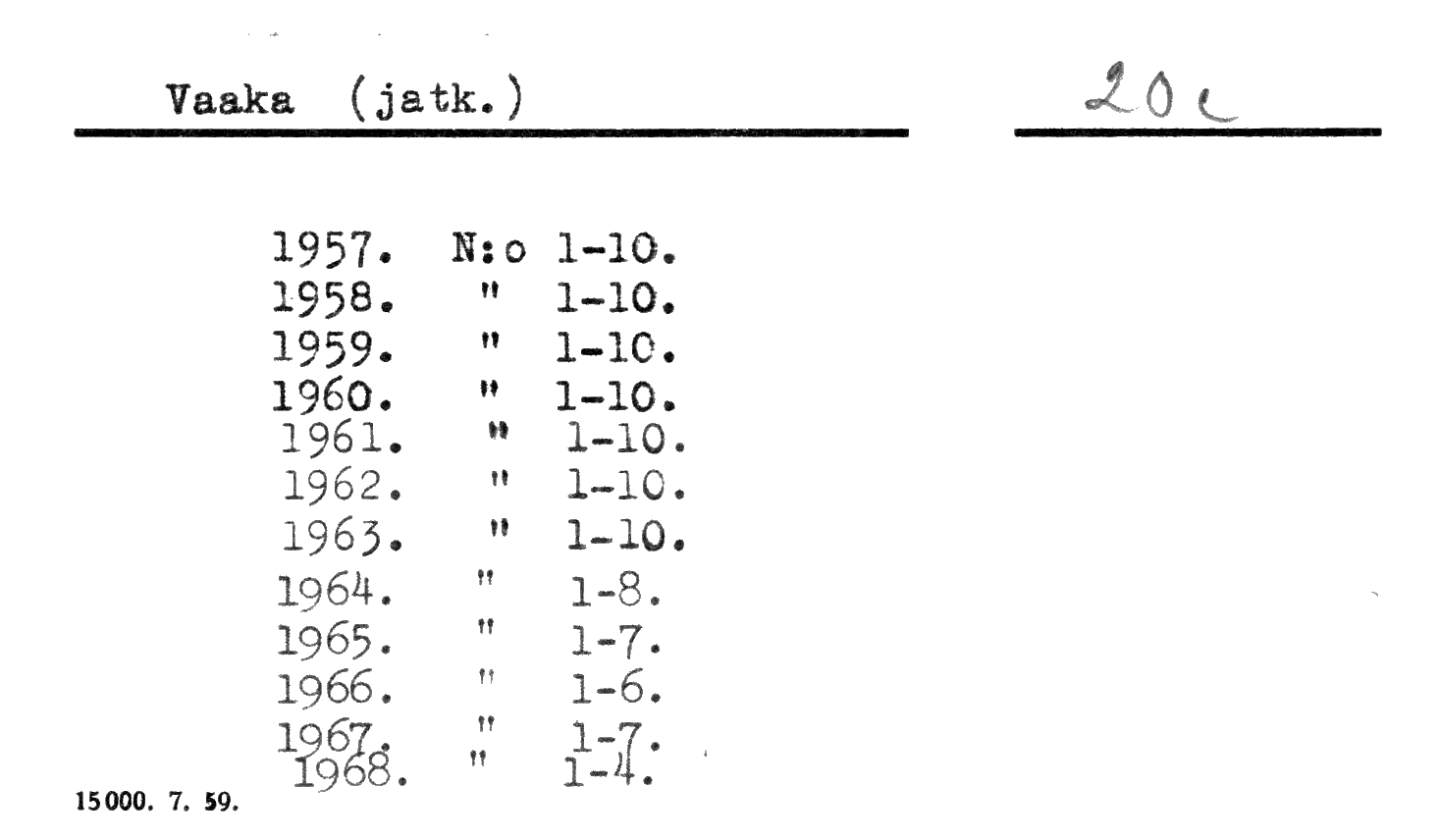 Vaaka (jatk.)

20 c

1957. N:o 1-10.
1958. " 1-10.
1959. " 1-10.
1960. " 1-10.
1961. " 1-10.
1962. " 1-10.
1963. " 1-10.
1964. " 1-8.
1965. " 1-7.
1966. " 1-6.
1967. " 1-7.
1968. " 1-4.

15000. 7. 59.